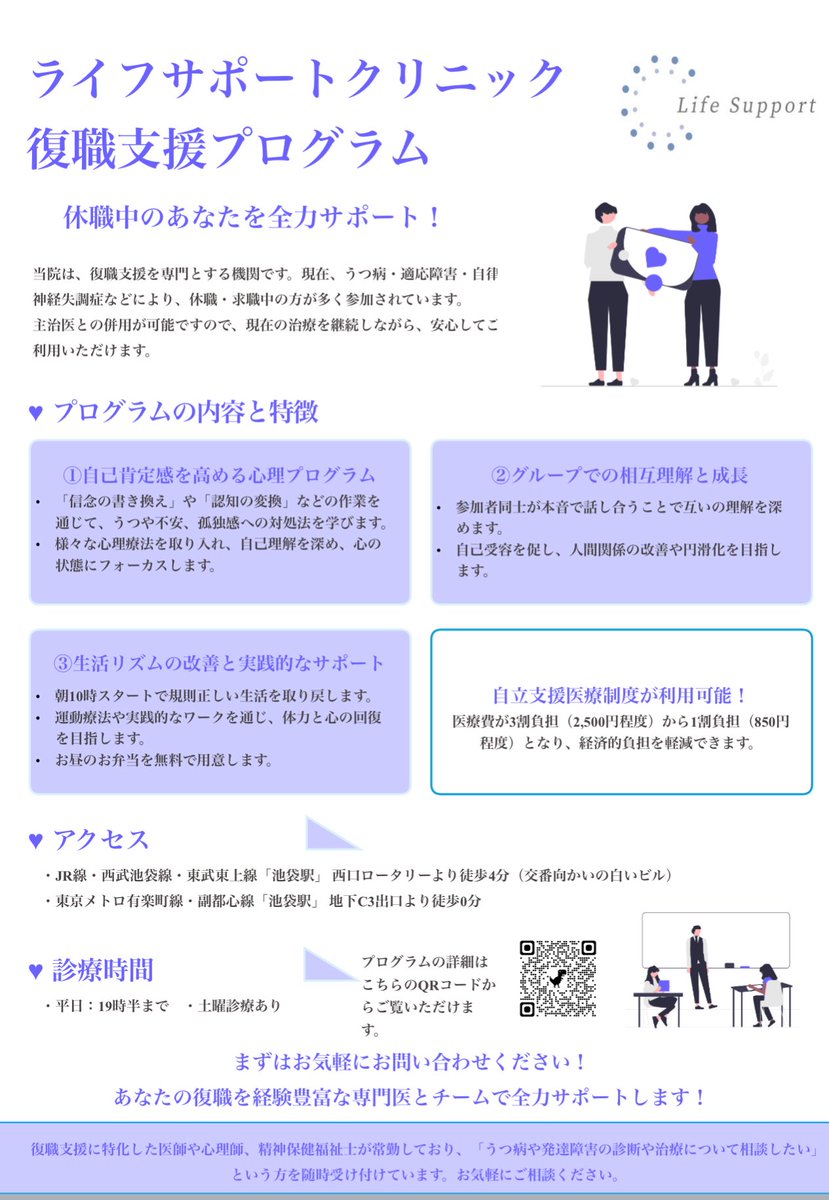 ライフサポートクリニック
復職支援プログラム

Life Support

休職中のあなたを全力サポート！

当院は、復職支援を専門とする機関です。現在、うつ病・適応障害・自律神経失調症などにより、休職・求職中の方が多く参加されています。
主治医との併用が可能ですので、現在の治療を継続しながら、安心してご利用いただけます。

♥ プログラムの内容と特徴

①自己肯定感を高める心理プログラム
• 「信念の書き換え」や「認知の変換」などの作業を通じて、うつや不安、孤独感への対処法を学びます。
• 様々な心理療法を取り入れ、自己理解を深め、心の状態にフォーカスします。

②グループでの相互理解と成長
• 参加者同士が本音で話し合うことで互いの理解を深めます。
• 自己受容を促し、人間関係の改善や円滑化を目指します。

③生活リズムの改善と実践的なサポート
• 朝10時スタートで規則正しい生活を取り戻します。
• 運動療法や実践的なワークを通じ、体力と心の回復を目指します。
• お昼のお弁当を無料で用意します。

自立支援医療制度が利用可能！
医療費が3割負担（2,500円程度）から1割負担（850円程度）となり、経済的負担を軽減できます。

♥ アクセス
・JR線・西武池袋線・東武東上線「池袋駅」 西口ロータリーより徒歩4分（交番向かいの白いビル）
・東京メトロ有楽町線・副都心線「池袋駅」 地下C3出口より徒歩0分

♥ 診療時間
・平日：19時半まで　・土曜診療あり

プログラムの詳細はこちらのQRコードからご覧いただけます。

まずはお気軽にお問い合わせください！
あなたの復職を経験豊富な専門医とチームで全力サポートします！

復職支援に特化した医師や心理師、精神保健福祉士が常勤しており、「うつ病や発達障害の診断や治療について相談したい」という方を随時受け付けています。お気軽にご相談ください。